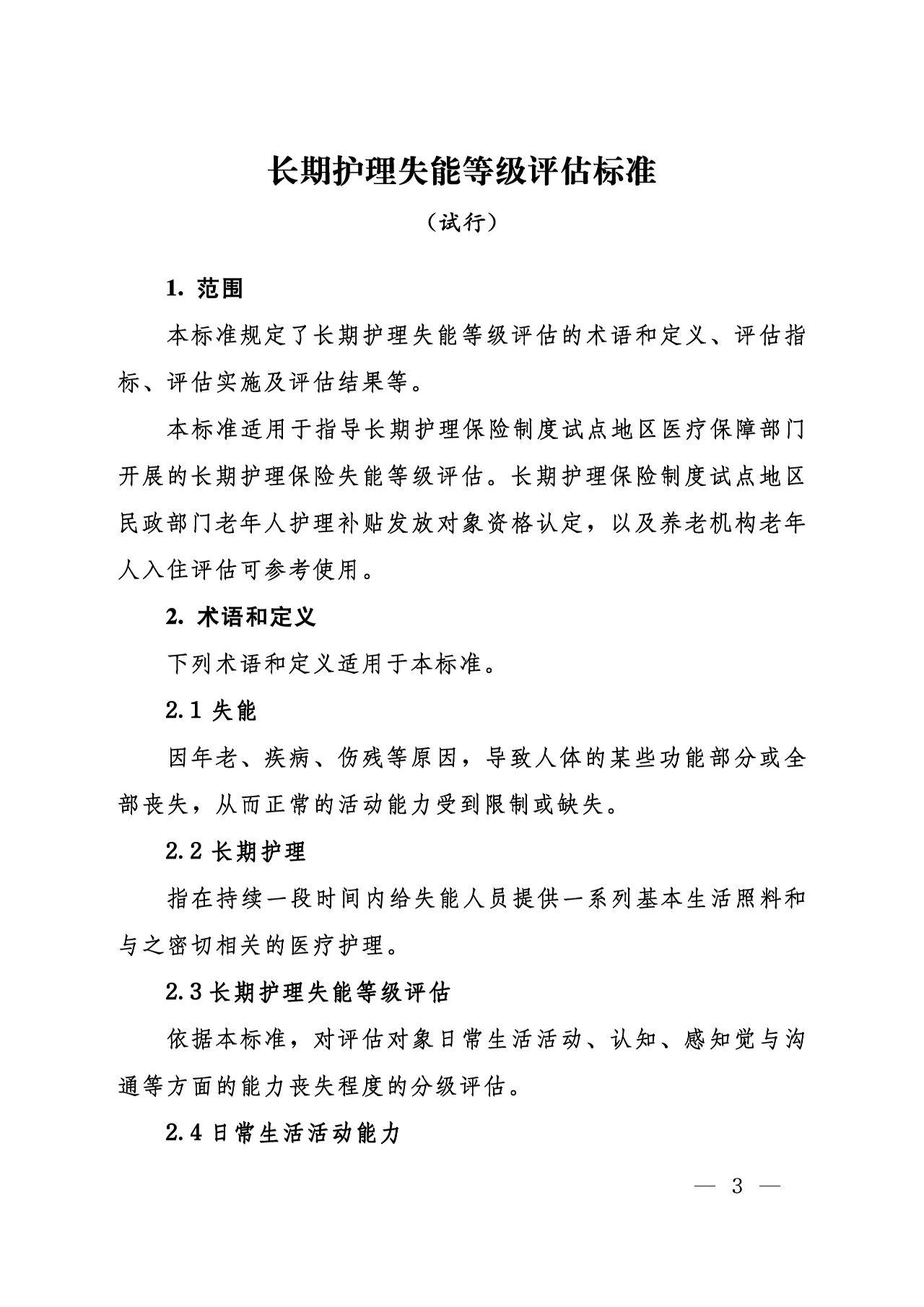 长期护理失能等级评估标准

（试行）

1. 范围

本标准规定了长期护理失能等级评估的术语和定义、评估指标、评估实施及评估结果等。

本标准适用于指导长期护理保险制度试点地区医疗保障部门开展的长期护理保险失能等级评估。长期护理保险制度试点地区民政部门老年人护理补贴发放对象资格认定，以及养老机构老年人入住评估可参考使用。

2. 术语和定义

下列术语和定义适用于本标准。

2.1 失能

因年老、疾病、伤残等原因，导致人体的某些功能部分或全部丧失，从而正常的活动能力受到限制或缺失。

2.2 长期护理

指在持续一段时间内给失能人员提供一系列基本生活照料和与之密切相关的医疗护理。

2.3 长期护理失能等级评估

依据本标准，对评估对象日常生活活动、认知、感知觉与沟通等方面的能力丧失程度的分级评估。

2.4 日常生活活动能力

— 3 —